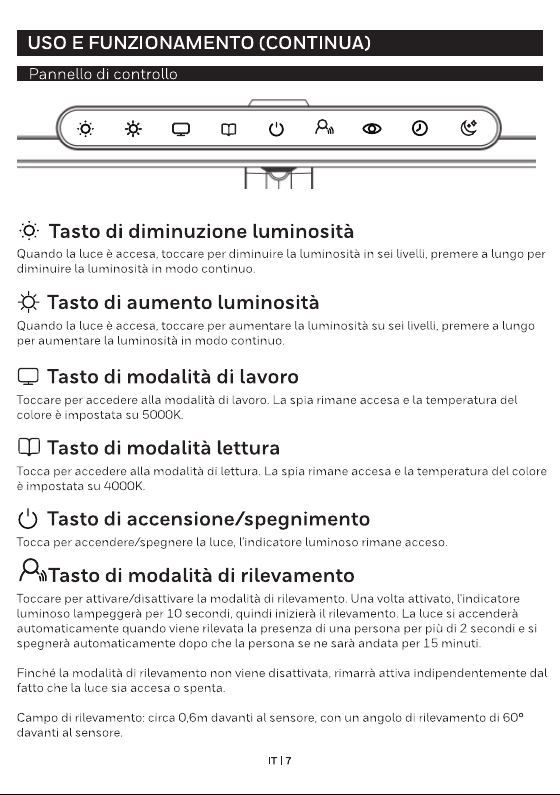 USO E FUNZIONAMENTO (CONTINUA)

Pannello di controllo

Tasto di diminuzione luminosità

Quando la luce è accesa, toccare per diminuire la luminosità in sei livelli, premere a lungo per diminuire la luminosità in modo continuo.

Tasto di aumento luminosità

Quando la luce è accesa, toccare per aumentare la luminosità su sei livelli, premere a lungo per aumentare la luminosità in modo continuo.

Tasto di modalità di lavoro

Toccare per accedere alla modalità di lavoro. La spia rimane accesa e la temperatura del colore è impostata su 5000K.

Tasto di modalità lettura

Tocca per accedere alla modalità di lettura. La spia rimane accesa e la temperatura del colore è impostata su 4000K.

Tasto di accensione/spegnimento

Tocca per accendere/spegnere la luce, l'indicatore luminoso rimane acceso.

Tasto di modalità di rilevamento

Toccare per attivare/disattivare la modalità di rilevamento. Una volta attivato, l'indicatore luminoso lampeggerà per 10 secondi, quindi inizierà il rilevamento. La luce si accenderà automaticamente quando viene rilevata la presenza di una persona per più di 2 secondi e si spegnerà automaticamente dopo che la persona se ne sarà andata per 15 minuti.

Finché la modalità di rilevamento non viene disattivata, rimarrà attiva indipendentemente dal fatto che la luce sia accesa o spenta.

Campo di rilevamento: circa 0,6m davanti al sensore, con un angolo di rilevamento di 60° davanti al sensore.

IT | 7